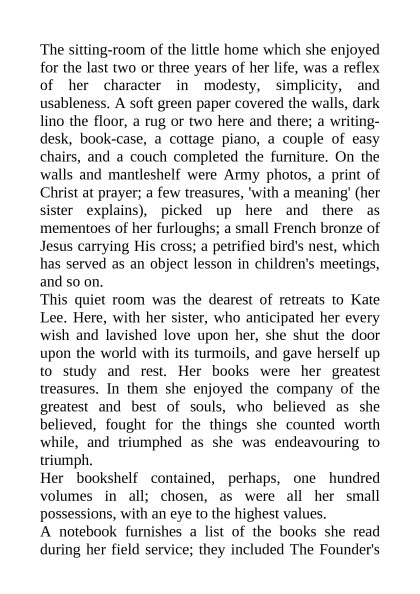 The sitting-room of the little home which she enjoyed for the last two or three years of her life, was a reflex of her character in modesty, simplicity, and usableness. A soft green paper covered the walls, dark lino the floor, a rug or two here and there; a writing-desk, book-case, a cottage piano, a couple of easy chairs, and a couch completed the furniture. On the walls and mantleshelf were Army photos, a print of Christ at prayer; a few treasures, 'with a meaning' (her sister explains), picked up here and there as mementoes of her furloughs; a small French bronze of Jesus carrying His cross; a petrified bird's nest, which has served as an object lesson in children's meetings, and so on.
This quiet room was the dearest of retreats to Kate Lee. Here, with her sister, who anticipated her every wish and lavished love upon her, she shut the door upon the world with its turmoils, and gave herself up to study and rest. Her books were her greatest treasures. In them she enjoyed the company of the greatest and best of souls, who believed as she believed, fought for the things she counted worth while, and triumphed as she was endeavouring to triumph.
Her bookshelf contained, perhaps, one hundred volumes in all; chosen, as were all her small possessions, with an eye to the highest values.
A notebook furnishes a list of the books she read during her field service; they included The Founder's